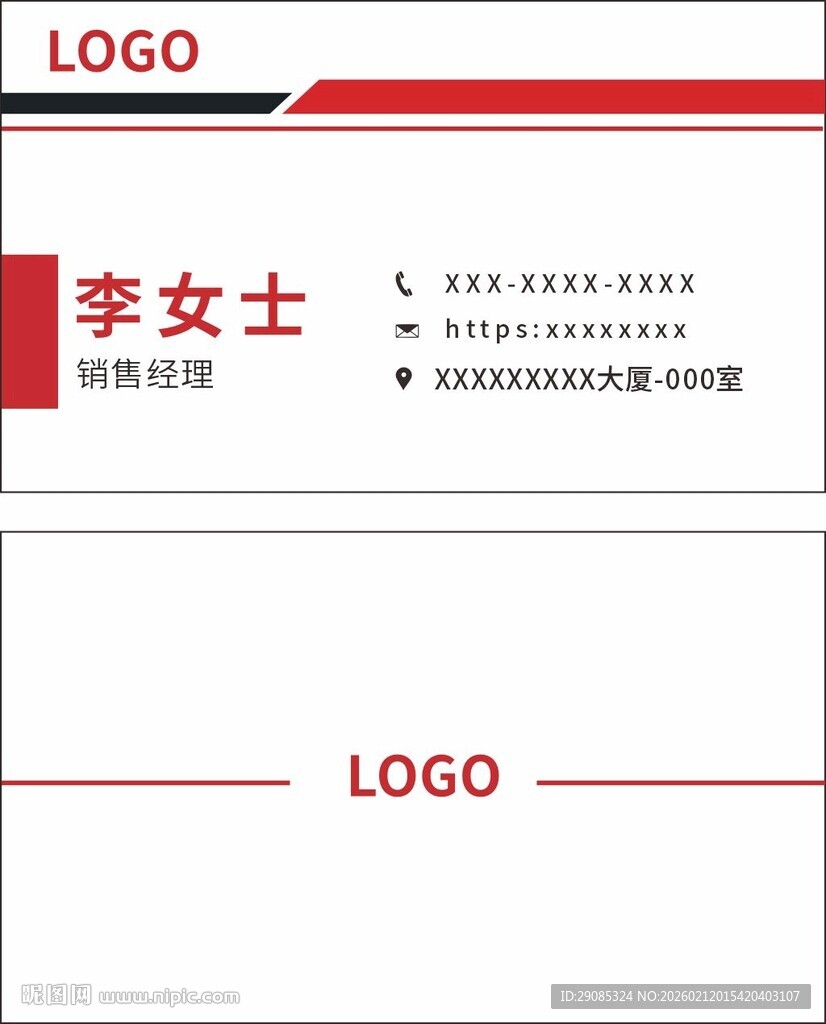 LOGO

李女士

销售经理

XXX-XXXX-XXXX

https:xxxxxxxx

XXXXXXXXX大厦-000室

LOGO

昵图网 www.nipic.com

ID:29085324 NO:20260212015420403107